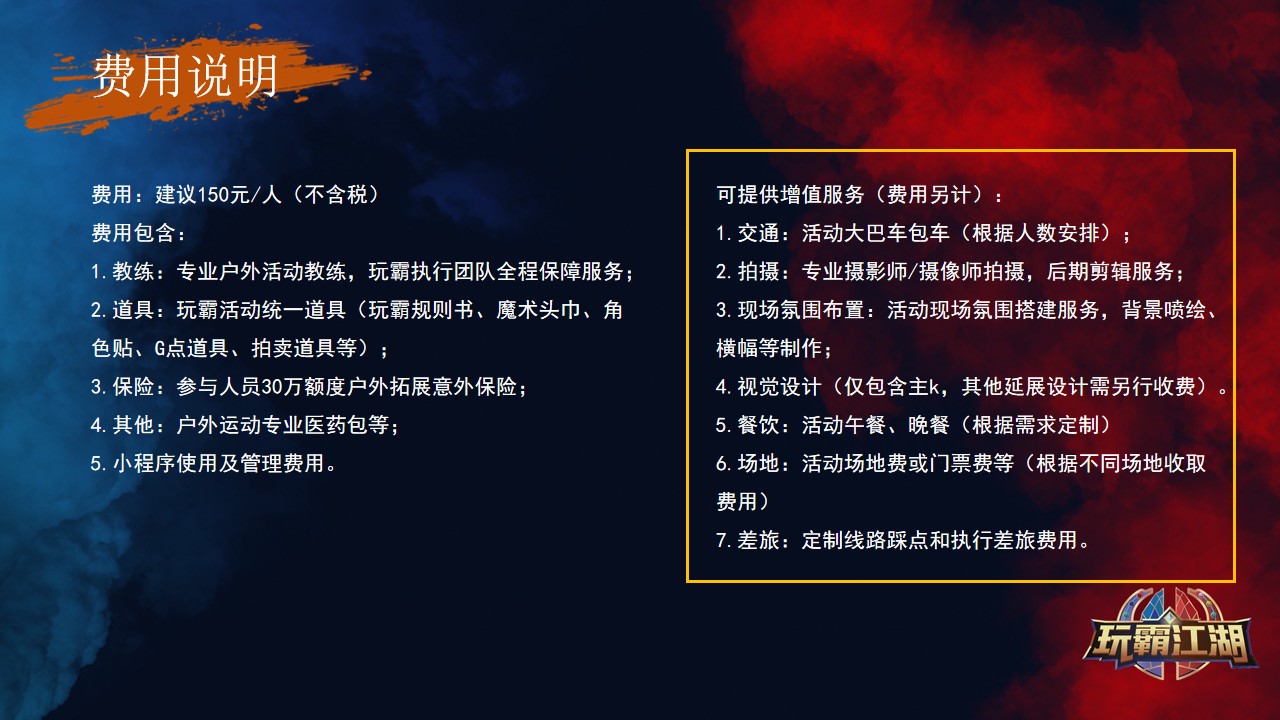 费用说明

费用：建议150元/人（不含税）
费用包含：
1.教练：专业户外活动教练，玩霸执行团队全程保障服务；
2.道具：玩霸活动统一道具（玩霸规则书、魔术头巾、角色贴、G点道具、拍卖道具等）；
3.保险：参与人员30万额度户外拓展意外保险；
4.其他：户外运动专业医药包等；
5.小程序使用及管理费用。

可提供增值服务（费用另计）：
1.交通：活动大巴车包车（根据人数安排）；
2.拍摄：专业摄影师/摄像师拍摄，后期剪辑服务；
3.现场氛围布置：活动现场氛围搭建服务，背景喷绘、横幅等制作；
4.视觉设计（仅包含主k，其他延展设计需另行收费）。
5.餐饮：活动午餐、晚餐（根据需求定制）
6.场地：活动场地费或门票费等（根据不同场地收取费用）
7.差旅：定制线路踩点和执行差旅费用。

玩霸江湖